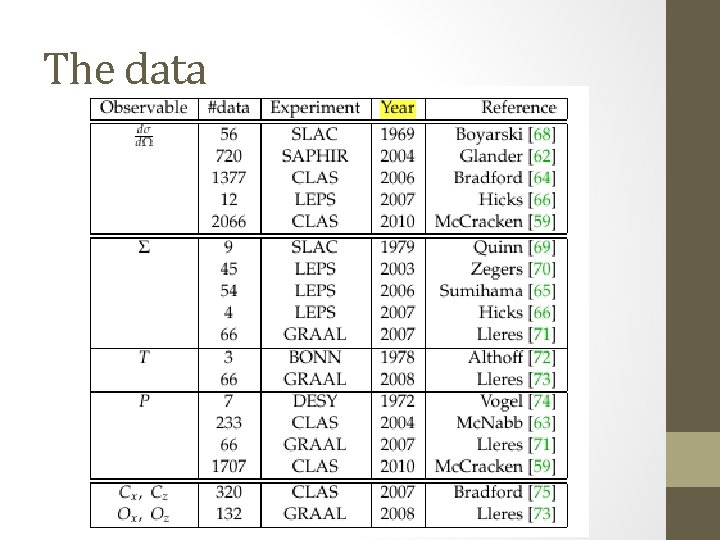 The data

| Observable | #data | Experiment | Year | Reference |
|---|---|---|---|---|
| $\frac{d\sigma}{d\Omega}$ | 56 | SLAC | 1969 | Boyarski [68] |
| | 720 | SAPHIR | 2004 | Glander [62] |
| | 1377 | CLAS | 2006 | Bradford [64] |
| | 12 | LEPS | 2007 | Hicks [66] |
| | 2066 | CLAS | 2010 | McCracken [59] |
| $\Sigma$ | 9 | SLAC | 1979 | Quinn [69] |
| | 45 | LEPS | 2003 | Zegers [70] |
| | 54 | LEPS | 2006 | Sumihama [65] |
| | 4 | LEPS | 2007 | Hicks [66] |
| | 66 | GRAAL | 2007 | Lleres [71] |
| $T$ | 3 | BONN | 1978 | Althoff [72] |
| | 66 | GRAAL | 2008 | Lleres [73] |
| $P$ | 7 | DESY | 1972 | Vogel [74] |
| | 233 | CLAS | 2004 | McNabb [63] |
| | 66 | GRAAL | 2007 | Lleres [71] |
| | 1707 | CLAS | 2010 | McCracken [59] |
| $C_x$, $C_z$ | 320 | CLAS | 2007 | Bradford [75] |
| $O_x$, $O_z$ | 132 | GRAAL | 2008 | Lleres [73] |